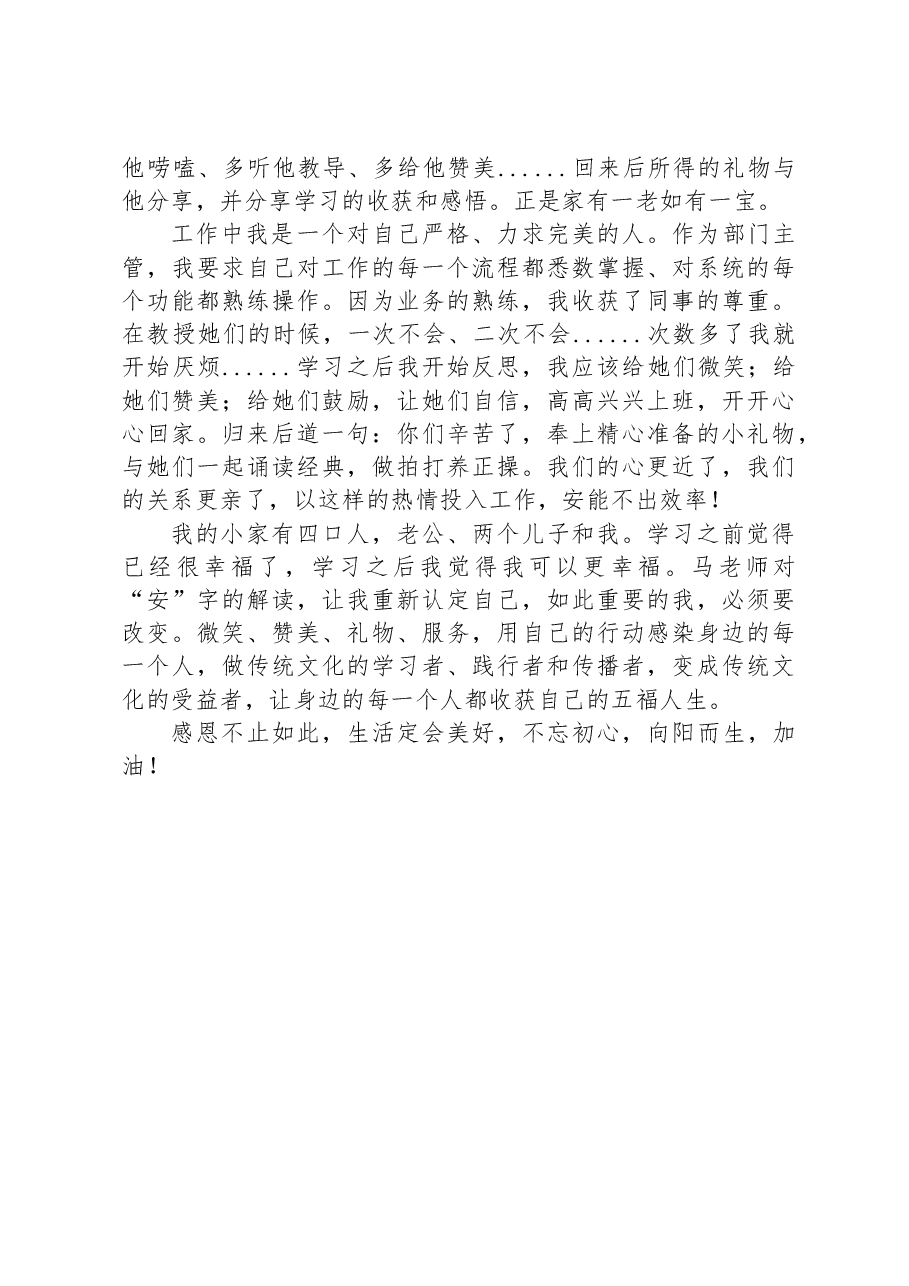 他唠嗑、多听他教导、多给他赞美......回来后所得的礼物与他分享，并分享学习的收获和感悟。正是家有一老如有一宝。

工作中我是一个对自己严格、力求完美的人。作为部门主管，我要求自己对工作的每一个流程都悉数掌握、对系统的每个功能都熟练操作。因为业务的熟练，我收获了同事的尊重。在教授她们的时候，一次不会、二次不会......次数多了我就开始厌烦......学习之后我开始反思，我应该给她们微笑；给她们赞美；给她们鼓励，让她们自信，高高兴兴上班，开开心心回家。归来后道一句：你们辛苦了，奉上精心准备的小礼物，与她们一起诵读经典，做拍打养正操。我们的心更近了，我们的关系更亲了，以这样的热情投入工作，安能不出效率！

我的小家有四口人，老公、两个儿子和我。学习之前觉得已经很幸福了，学习之后我觉得我可以更幸福。马老师对“安”字的解读，让我重新认定自己，如此重要的我，必须要改变。微笑、赞美、礼物、服务，用自己的行动感染身边的每一个人，做传统文化的学习者、践行者和传播者，变成传统文化的受益者，让身边的每一个人都收获自己的五福人生。

感恩不止如此，生活定会美好，不忘初心，向阳而生，加油！